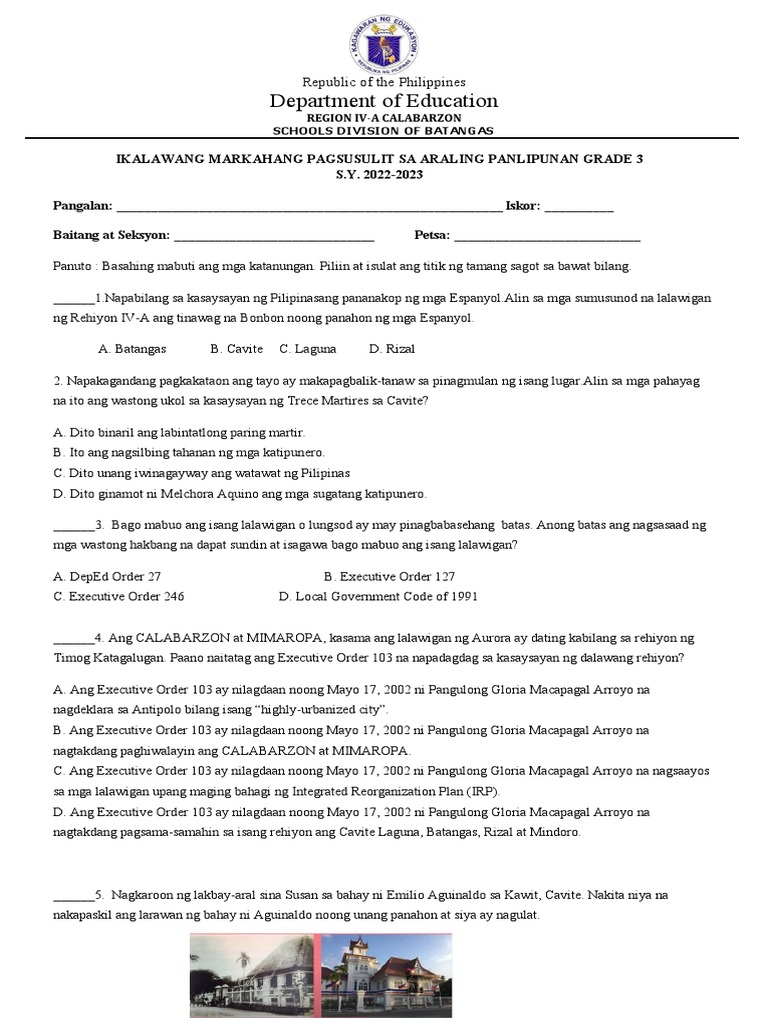 Republic of the Philippines
Department of Education
REGION IV-A CALABARZON
SCHOOLS DIVISION OF BATANGAS

IKALAWANG MARKAHANG PAGSUSULIT SA ARALING PANLIPUNAN GRADE 3
S.Y. 2022-2023

Pangalan: ____ Iskor: ____

Baitang at Seksyon: ____ Petsa: ____

Panuto : Basahing mabuti ang mga katanungan. Piliin at isulat ang titik ng tamang sagot sa bawat bilang.

____1.Napabilang sa kasaysayan ng Pilipinasang pananakop ng mga Espanyol.Alin sa mga sumusunod na lalawigan ng Rehiyon IV-A ang tinawag na Bonbon noong panahon ng mga Espanyol.

A. Batangas B. Cavite C. Laguna D. Rizal

2. Napakagandang pagkakataon ang tayo ay makapagbalik-tanaw sa pinagmulan ng isang lugar.Alin sa mga pahayag na ito ang wastong ukol sa kasaysayan ng Trece Martires sa Cavite?

A. Dito binaril ang labintatlong paring martir.
B. Ito ang nagsilbing tahanan ng mga katipunero.
C. Dito unang iwinagayway ang watawat ng Pilipinas
D. Dito ginamot ni Melchora Aquino ang mga sugatang katipunero.

____3. Bago mabuo ang isang lalawigan o lungsod ay may pinagbabasehang batas. Anong batas ang nagsasaad ng mga wastong hakbang na dapat sundin at isagawa bago mabuo ang isang lalawigan?

A. DepEd Order 27 B. Executive Order 127
C. Executive Order 246 D. Local Government Code of 1991

____4. Ang CALABARZON at MIMAROPA, kasama ang lalawigan ng Aurora ay dating kabilang sa rehiyon ng Timog Katagalugan. Paano naitatag ang Executive Order 103 na napadagdag sa kasaysayan ng dalawang rehiyon?

A. Ang Executive Order 103 ay nilagdaan noong Mayo 17, 2002 ni Pangulong Gloria Macapagal Arroyo na nagdeklara sa Antipolo bilang isang "highly-urbanized city".
B. Ang Executive Order 103 ay nilagdaan noong Mayo 17, 2002 ni Pangulong Gloria Macapagal Arroyo na nagtakdang paghiwalayin ang CALABARZON at MIMAROPA.
C. Ang Executive Order 103 ay nilagdaan noong Mayo 17, 2002 ni Pangulong Gloria Macapagal Arroyo na nagsaayos sa mga lalawigan upang maging bahagi ng Integrated Reorganization Plan (IRP).
D. Ang Executive Order 103 ay nilagdaan noong Mayo 17, 2002 ni Pangulong Gloria Macapagal Arroyo na nagtakdang pagsama-samahin sa isang rehiyon ang Cavite Laguna, Batangas, Rizal at Mindoro.

____5. Nagkaroon ng lakbay-aral sina Susan sa bahay ni Emilio Aguinaldo sa Kawit, Cavite. Nakita niya na nakapaskil ang larawan ng bahay ni Aguinaldo noong unang panahon at siya ay nagulat.